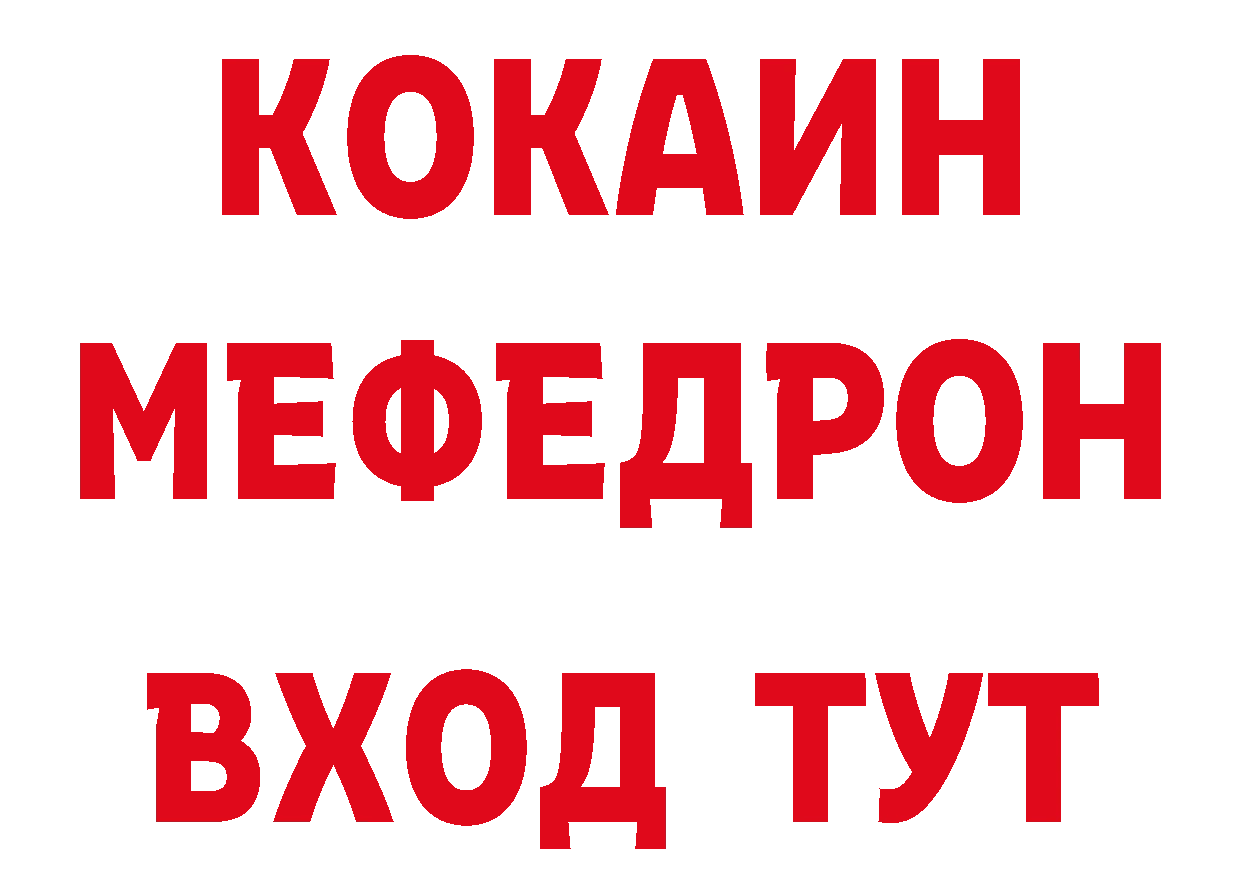 КОКАИН
МЕФЕДРОН
ВХОД ТУТ